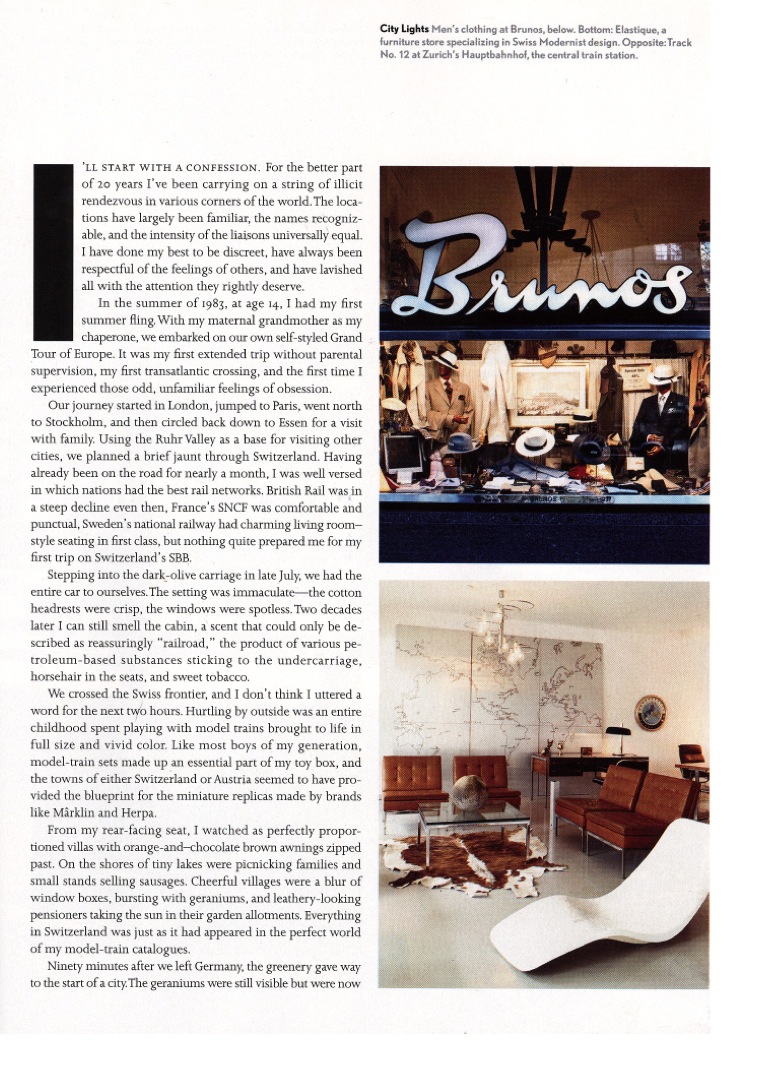 City Lights Men's clothing at Brunos, below. Bottom: Elastique, a furniture store specializing in Swiss Modernist design. Opposite: Track No. 12 at Zurich's Hauptbahnhof, the central train station.

I'LL START WITH A CONFESSION. For the better part of 20 years I've been carrying on a string of illicit rendezvous in various corners of the world. The locations have largely been familiar, the names recognizable, and the intensity of the liaisons universally equal. I have done my best to be discreet, have always been respectful of the feelings of others, and have lavished all with the attention they rightly deserve.

In the summer of 1983, at age 14, I had my first summer fling. With my maternal grandmother as my chaperone, we embarked on our own self-styled Grand Tour of Europe. It was my first extended trip without parental supervision, my first transatlantic crossing, and the first time I experienced those odd, unfamiliar feelings of obsession.

Our journey started in London, jumped to Paris, went north to Stockholm, and then circled back down to Essen for a visit with family. Using the Ruhr Valley as a base for visiting other cities, we planned a brief jaunt through Switzerland. Having already been on the road for nearly a month, I was well versed in which nations had the best rail networks. British Rail was in a steep decline even then, France's SNCF was comfortable and punctual, Sweden's national railway had charming living room–style seating in first class, but nothing quite prepared me for my first trip on Switzerland's SBB.

Stepping into the dark-olive carriage in late July, we had the entire car to ourselves. The setting was immaculate—the cotton headrests were crisp, the windows were spotless. Two decades later I can still smell the cabin, a scent that could only be described as reassuringly "railroad," the product of various petroleum-based substances sticking to the undercarriage, horsehair in the seats, and sweet tobacco.

We crossed the Swiss frontier, and I don't think I uttered a word for the next two hours. Hurtling by outside was an entire childhood spent playing with model trains brought to life in full size and vivid color. Like most boys of my generation, model-train sets made up an essential part of my toy box, and the towns of either Switzerland or Austria seemed to have provided the blueprint for the miniature replicas made by brands like Märklin and Herpa.

From my rear-facing seat, I watched as perfectly proportioned villas with orange-and–chocolate brown awnings zipped past. On the shores of tiny lakes were picnicking families and small stands selling sausages. Cheerful villages were a blur of window boxes, bursting with geraniums, and leathery-looking pensioners taking the sun in their garden allotments. Everything in Switzerland was just as it had appeared in the perfect world of my model-train catalogues.

Ninety minutes after we left Germany, the greenery gave way to the start of a city. The geraniums were still visible but were now

Brunos